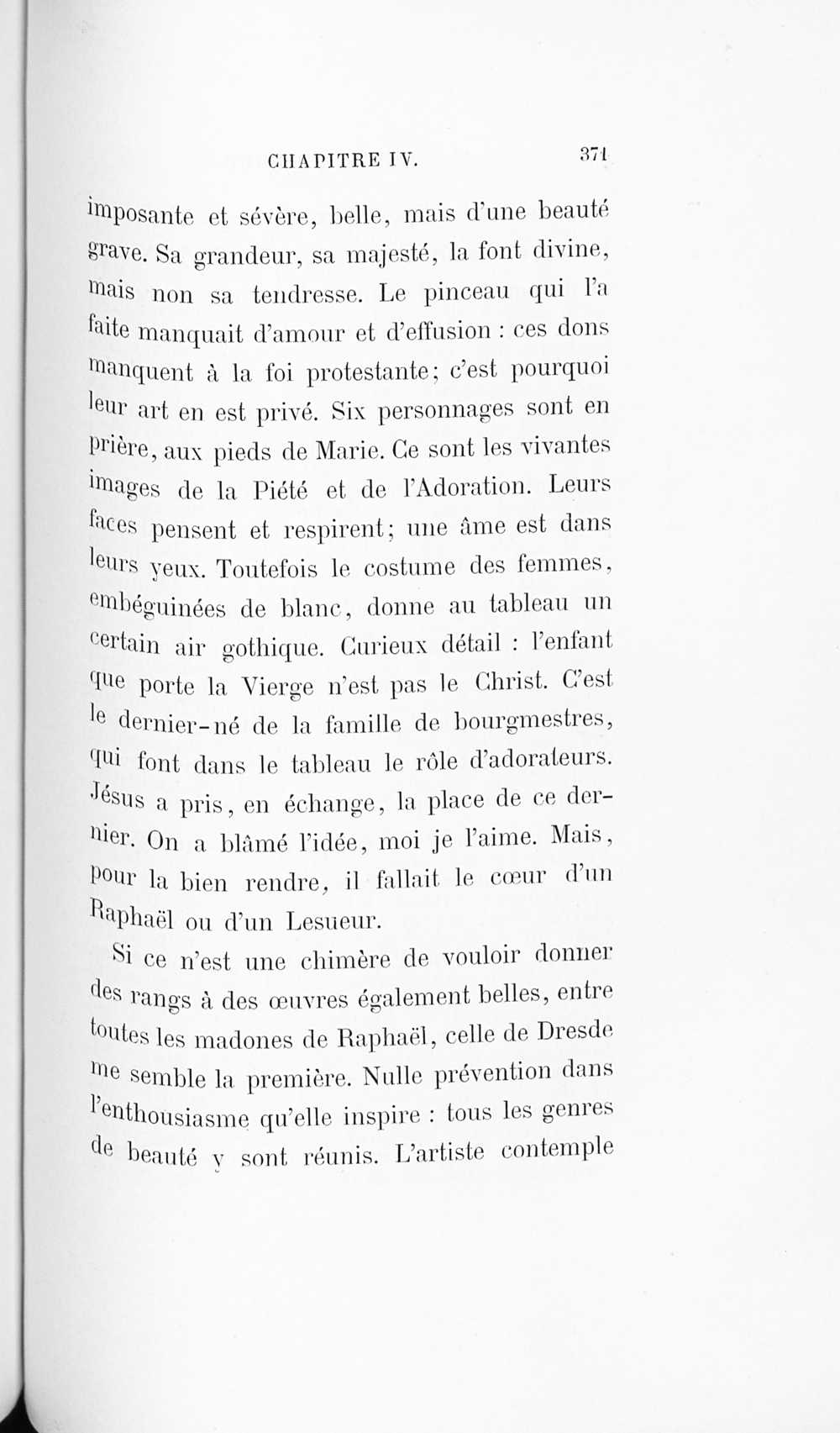 CHAPITRE IV. 371

imposante et sévère, belle, mais d'une beauté grave. Sa grandeur, sa majesté, la font divine, mais non sa tendresse. Le pinceau qui l'a faite manquait d'amour et d'effusion : ces dons manquent à la foi protestante; c'est pourquoi leur art en est privé. Six personnages sont en prière, aux pieds de Marie. Ce sont les vivantes images de la Piété et de l'Adoration. Leurs faces pensent et respirent; une âme est dans leurs yeux. Toutefois le costume des femmes, embéguinées de blanc, donne au tableau un certain air gothique. Curieux détail : l'enfant que porte la Vierge n'est pas le Christ. C'est le dernier-né de la famille de bourgmestres, qui font dans le tableau le rôle d'adorateurs. Jésus a pris, en échange, la place de ce dernier. On a blâmé l'idée, moi je l'aime. Mais, pour la bien rendre, il fallait le cœur d'un Raphaël ou d'un Lesueur.

Si ce n'est une chimère de vouloir donner des rangs à des œuvres également belles, entre toutes les madones de Raphaël, celle de Dresde me semble la première. Nulle prévention dans l'enthousiasme qu'elle inspire : tous les genres de beauté y sont réunis. L'artiste contemple